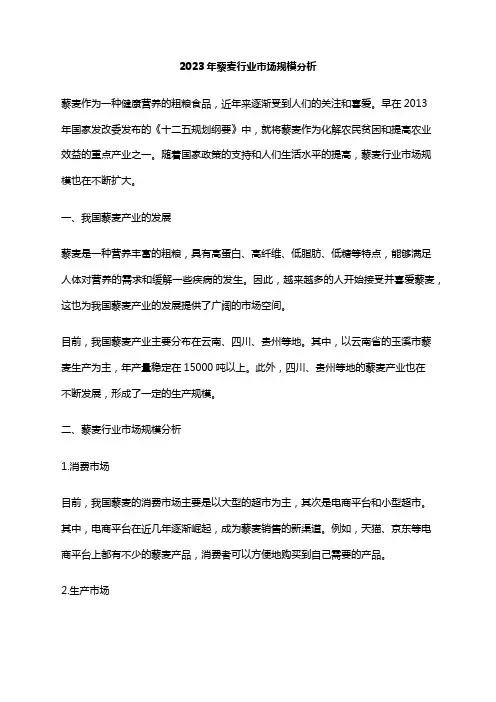 2023年藜麦行业市场规模分析

藜麦作为一种健康营养的粗粮食品，近年来逐渐受到人们的关注和喜爱。早在2013年国家发改委发布的《十二五规划纲要》中，就将藜麦作为化解农民贫困和提高农业效益的重点产业之一。随着国家政策的支持和人们生活水平的提高，藜麦行业市场规模也在不断扩大。

一、我国藜麦产业的发展

藜麦是一种营养丰富的粗粮，具有高蛋白、高纤维、低脂肪、低糖等特点，能够满足人体对营养的需求和缓解一些疾病的发生。因此，越来越多的人开始接受并喜爱藜麦，这也为我国藜麦产业的发展提供了广阔的市场空间。

目前，我国藜麦产业主要分布在云南、四川、贵州等地。其中，以云南省的玉溪市藜麦生产为主，年产量稳定在15000吨以上。此外，四川、贵州等地的藜麦产业也在不断发展，形成了一定的生产规模。

二、藜麦行业市场规模分析

1.消费市场

目前，我国藜麦的消费市场主要是以大型的超市为主，其次是电商平台和小型超市。其中，电商平台在近几年逐渐崛起，成为藜麦销售的新渠道。例如，天猫、京东等电商平台上都有不少的藜麦产品，消费者可以方便地购买到自己需要的产品。

2.生产市场